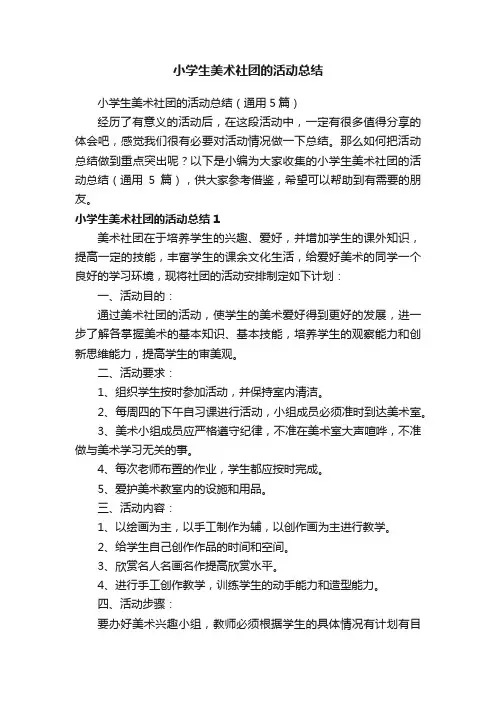 小学生美术社团的活动总结

小学生美术社团的活动总结（通用 5 篇）

经历了有意义的活动后，在这段活动中，一定有很多值得分享的体会吧，感觉我们很有必要对活动情况做一下总结。那么如何把活动总结做到重点突出呢？以下是小编为大家收集的小学生美术社团的活动总结（通用 5 篇），供大家参考借鉴，希望可以帮助到有需要的朋友。

小学生美术社团的活动总结 1

美术社团在于培养学生的兴趣、爱好，并增加学生的课外知识，提高一定的技能，丰富学生的课余文化生活，给爱好美术的同学一个良好的学习环境，现将社团的活动安排制定如下计划：

一、活动目的：

通过美术社团的活动，使学生的美术爱好得到更好的发展，进一步了解各掌握美术的基本知识、基本技能，培养学生的观察能力和创新思维能力，提高学生的审美观。

二、活动要求：

1、组织学生按时参加活动，并保持室内清洁。

2、每周四的下午自习课进行活动，小组成员必须准时到达美术室。

3、美术小组成员应严格遵守纪律，不准在美术室大声喧哗，不准做与美术学习无关的事。

4、每次老师布置的作业，学生都应按时完成。

5、爱护美术教室内的设施和用品。

三、活动内容：

1、以绘画为主，以手工制作为辅，以创作画为主进行教学。

2、给学生自己创作作品的时间和空间。

3、欣赏名人名画名作提高欣赏水平。

4、进行手工创作教学，训练学生的动手能力和造型能力。

四、活动步骤：

要办好美术兴趣小组，教师必须根据学生的具体情况有计划有目